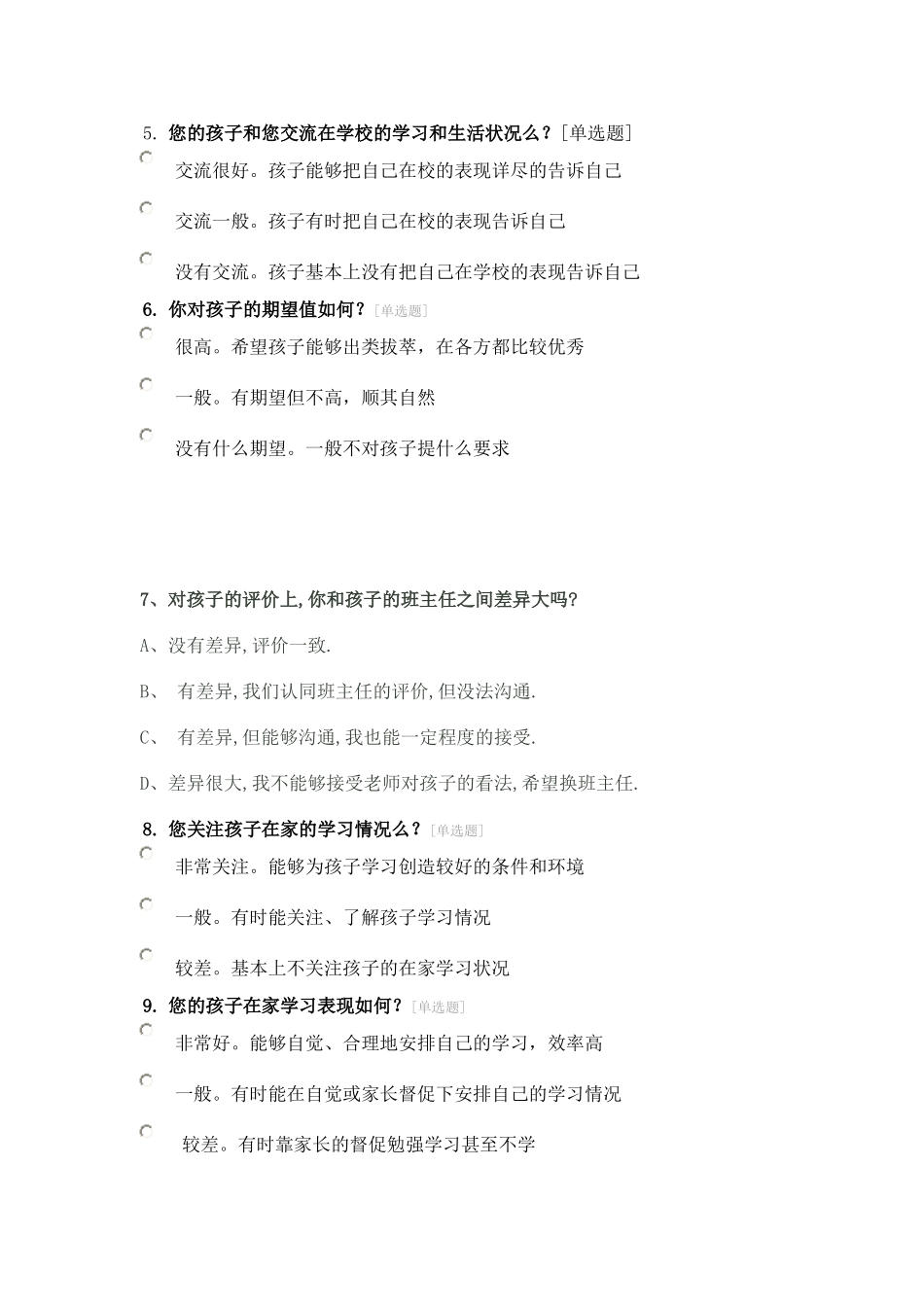 5. 您的孩子和您交流在学校的学习和生活状况么？[单选题]

交流很好。孩子能够把自己在校的表现详尽的告诉自己

交流一般。孩子有时把自己在校的表现告诉自己

没有交流。孩子基本上没有把自己在学校的表现告诉自己

6. 你对孩子的期望值如何？[单选题]

很高。希望孩子能够出类拔萃，在各方都比较优秀

一般。有期望但不高，顺其自然

没有什么期望。一般不对孩子提什么要求

7、对孩子的评价上,你和孩子的班主任之间差异大吗?

A、没有差异,评价一致.

B、 有差异,我们认同班主任的评价,但没法沟通.

C、 有差异,但能够沟通,我也能一定程度的接受.

D、差异很大,我不能够接受老师对孩子的看法,希望换班主任.

8. 您关注孩子在家的学习情况么？[单选题]

非常关注。能够为孩子学习创造较好的条件和环境

一般。有时能关注、了解孩子学习情况

较差。基本上不关注孩子的在家学习状况

9. 您的孩子在家学习表现如何？[单选题]

非常好。能够自觉、合理地安排自己的学习，效率高

一般。有时能在自觉或家长督促下安排自己的学习情况

较差。有时靠家长的督促勉强学习甚至不学